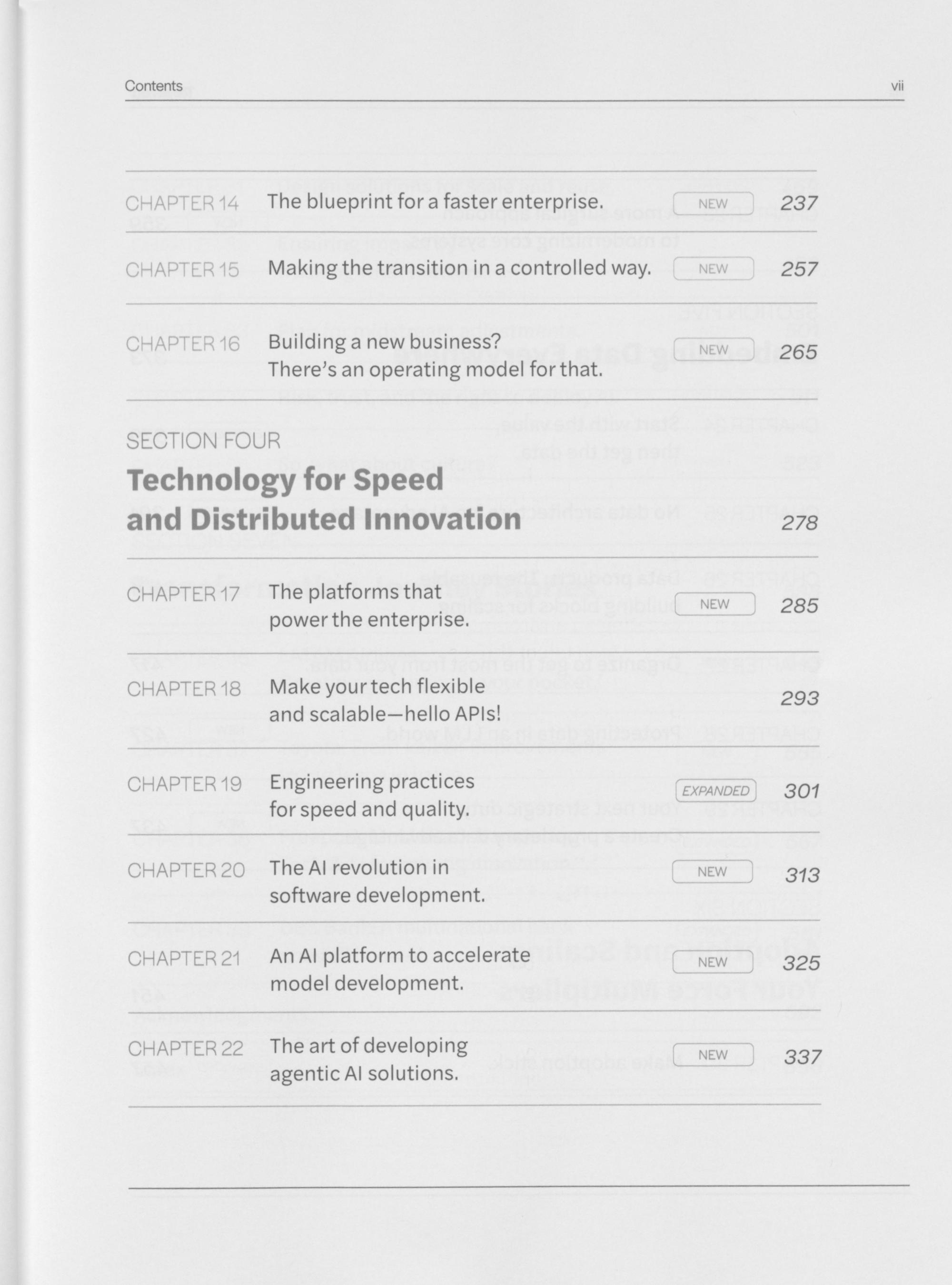 Contents vii

CHAPTER 14 The blueprint for a faster enterprise. NEW 237

CHAPTER 15 Making the transition in a controlled way. NEW 257

CHAPTER 16 Building a new business? There's an operating model for that. NEW 265

SECTION FOUR

Technology for Speed and Distributed Innovation 278

CHAPTER 17 The platforms that power the enterprise. NEW 285

CHAPTER 18 Make your tech flexible and scalable—hello APIs! 293

CHAPTER 19 Engineering practices for speed and quality. EXPANDED 301

CHAPTER 20 The AI revolution in software development. NEW 313

CHAPTER 21 An AI platform to accelerate model development. NEW 325

CHAPTER 22 The art of developing agentic AI solutions. NEW 337